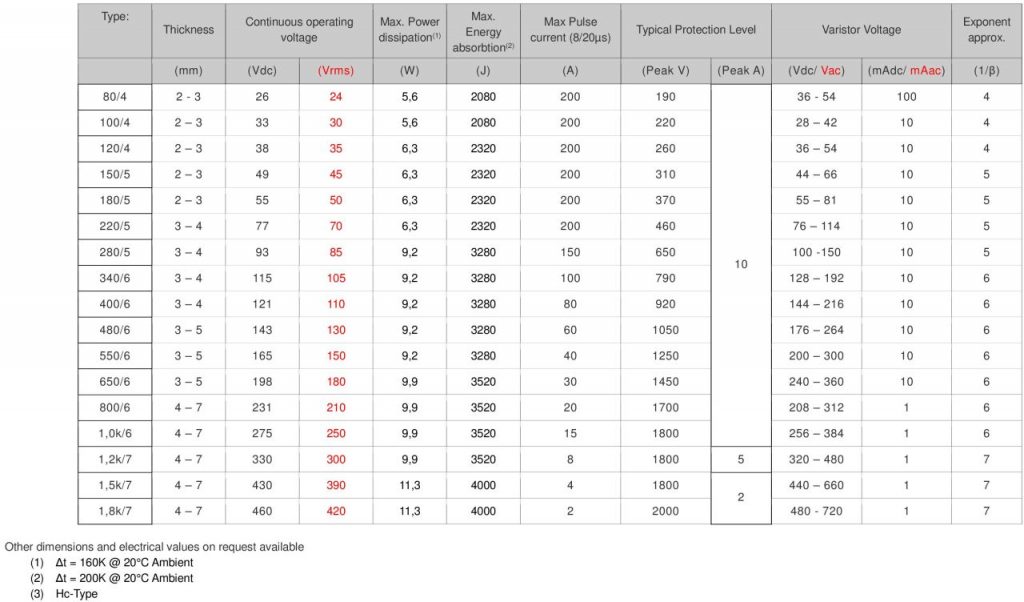 | Type: | Thickness | Continuous operating voltage | | Max. Power dissipation$^{(1)}$ | Max. Energy absorbtion$^{(2)}$ | Max Pulse current (8/20µs) | Typical Protection Level | | Varistor Voltage | | Exponent approx. |
|---|---|---|---|---|---|---|---|---|---|---|---|
| | (mm) | (Vdc) | (Vrms) | (W) | (J) | (A) | (Peak V) | (Peak A) | (Vdc/ Vac) | (mAdc/ mAac) | (1/β) |
| 80/4 | 2 - 3 | 26 | 24 | 5,6 | 2080 | 200 | 190 | 10 | 36 - 54 | 100 | 4 |
| 100/4 | 2 – 3 | 33 | 30 | 5,6 | 2080 | 200 | 220 | | 28 – 42 | 10 | 4 |
| 120/4 | 2 – 3 | 38 | 35 | 6,3 | 2320 | 200 | 260 | | 36 – 54 | 10 | 4 |
| 150/5 | 2 – 3 | 49 | 45 | 6,3 | 2320 | 200 | 310 | | 44 – 66 | 10 | 5 |
| 180/5 | 2 – 3 | 55 | 50 | 6,3 | 2320 | 200 | 370 | | 55 – 81 | 10 | 5 |
| 220/5 | 3 – 4 | 77 | 70 | 6,3 | 2320 | 200 | 460 | | 76 – 114 | 10 | 5 |
| 280/5 | 3 – 4 | 93 | 85 | 9,2 | 3280 | 150 | 650 | | 100 -150 | 10 | 5 |
| 340/6 | 3 – 4 | 115 | 105 | 9,2 | 3280 | 100 | 790 | | 128 – 192 | 10 | 6 |
| 400/6 | 3 – 4 | 121 | 110 | 9,2 | 3280 | 80 | 920 | | 144 – 216 | 10 | 6 |
| 480/6 | 3 – 5 | 143 | 130 | 9,2 | 3280 | 60 | 1050 | | 176 – 264 | 10 | 6 |
| 550/6 | 3 – 5 | 165 | 150 | 9,2 | 3280 | 40 | 1250 | | 200 – 300 | 10 | 6 |
| 650/6 | 3 – 5 | 198 | 180 | 9,9 | 3520 | 30 | 1450 | | 240 – 360 | 10 | 6 |
| 800/6 | 4 – 7 | 231 | 210 | 9,9 | 3520 | 20 | 1700 | | 208 – 312 | 1 | 6 |
| 1,0k/6 | 4 – 7 | 275 | 250 | 9,9 | 3520 | 15 | 1800 | | 256 – 384 | 1 | 6 |
| 1,2k/7 | 4 – 7 | 330 | 300 | 9,9 | 3520 | 8 | 1800 | 5 | 320 – 480 | 1 | 7 |
| 1,5k/7 | 4 – 7 | 430 | 390 | 11,3 | 4000 | 4 | 1800 | 2 | 440 – 660 | 1 | 7 |
| 1,8k/7 | 4 – 7 | 460 | 420 | 11,3 | 4000 | 2 | 2000 | | 480 - 720 | 1 | 7 |

Other dimensions and electrical values on request available
(1) Δt = 160K @ 20°C Ambient
(2) Δt = 200K @ 20°C Ambient
(3) Hc-Type